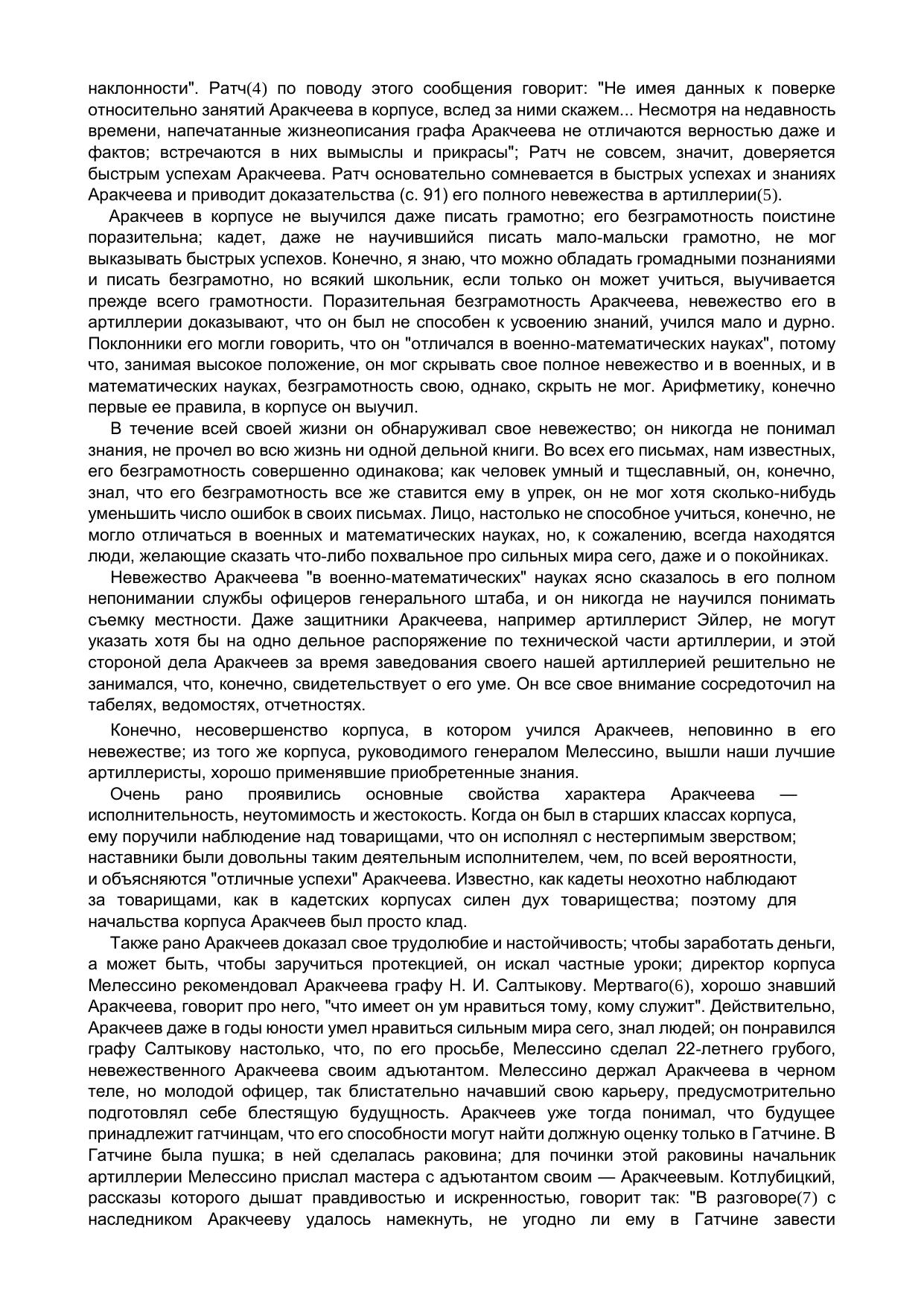 наклонности". Ратч(4) по поводу этого сообщения говорит: "Не имея данных к поверке относительно занятий Аракчеева в корпусе, вслед за ними скажем... Несмотря на недавность времени, напечатанные жизнеописания графа Аракчеева не отличаются верностью даже и фактов; встречаются в них вымыслы и прикрасы"; Ратч не совсем, значит, доверяется быстрым успехам Аракчеева. Ратч основательно сомневается в быстрых успехах и знаниях Аракчеева и приводит доказательства (с. 91) его полного невежества в артиллерии(5).

Аракчеев в корпусе не выучился даже писать грамотно; его безграмотность поистине поразительна; кадет, даже не научившийся писать мало-мальски грамотно, не мог выказывать быстрых успехов. Конечно, я знаю, что можно обладать громадными познаниями и писать безграмотно, но всякий школьник, если только он может учиться, выучивается прежде всего грамотности. Поразительная безграмотность Аракчеева, невежество его в артиллерии доказывают, что он был не способен к усвоению знаний, учился мало и дурно. Поклонники его могли говорить, что он "отличался в военно-математических науках", потому что, занимая высокое положение, он мог скрывать свое полное невежество и в военных, и в математических науках, безграмотность свою, однако, скрыть не мог. Арифметику, конечно первые ее правила, в корпусе он выучил.

В течение всей своей жизни он обнаруживал свое невежество; он никогда не понимал знания, не прочел во всю жизнь ни одной дельной книги. Во всех его письмах, нам известных, его безграмотность совершенно одинакова; как человек умный и тщеславный, он, конечно, знал, что его безграмотность все же ставится ему в упрек, он не мог хотя сколько-нибудь уменьшить число ошибок в своих письмах. Лицо, настолько не способное учиться, конечно, не могло отличаться в военных и математических науках, но, к сожалению, всегда находятся люди, желающие сказать что-либо похвальное про сильных мира сего, даже и о покойниках.

Невежество Аракчеева "в военно-математических" науках ясно сказалось в его полном непонимании службы офицеров генерального штаба, и он никогда не научился понимать съемку местности. Даже защитники Аракчеева, например артиллерист Эйлер, не могут указать хотя бы на одно дельное распоряжение по технической части артиллерии, и этой стороной дела Аракчеев за время заведования своего нашей артиллерией решительно не занимался, что, конечно, свидетельствует о его уме. Он все свое внимание сосредоточил на табелях, ведомостях, отчетностях.

Конечно, несовершенство корпуса, в котором учился Аракчеев, неповинно в его невежестве; из того же корпуса, руководимого генералом Мелессино, вышли наши лучшие артиллеристы, хорошо применявшие приобретенные знания.

Очень рано проявились основные свойства характера Аракчеева — исполнительность, неутомимость и жестокость. Когда он был в старших классах корпуса, ему поручили наблюдение над товарищами, что он исполнял с нестерпимым зверством; наставники были довольны таким деятельным исполнителем, чем, по всей вероятности, и объясняются "отличные успехи" Аракчеева. Известно, как кадеты неохотно наблюдают за товарищами, как в кадетских корпусах силен дух товарищества; поэтому для начальства корпуса Аракчеев был просто клад.

Также рано Аракчеев доказал свое трудолюбие и настойчивость; чтобы заработать деньги, а может быть, чтобы заручиться протекцией, он искал частные уроки; директор корпуса Мелессино рекомендовал Аракчеева графу Н. И. Салтыкову. Мертваго(6), хорошо знавший Аракчеева, говорит про него, "что имеет он ум нравиться тому, кому служит". Действительно, Аракчеев даже в годы юности умел нравиться сильным мира сего, знал людей; он понравился графу Салтыкову настолько, что, по его просьбе, Мелессино сделал 22-летнего грубого, невежественного Аракчеева своим адъютантом. Мелессино держал Аракчеева в черном теле, но молодой офицер, так блистательно начавший свою карьеру, предусмотрительно подготовлял себе блестящую будущность. Аракчеев уже тогда понимал, что будущее принадлежит гатчинцам, что его способности могут найти должную оценку только в Гатчине. В Гатчине была пушка; в ней сделалась раковина; для починки этой раковины начальник артиллерии Мелессино прислал мастера с адъютантом своим — Аракчеевым. Котлубицкий, рассказы которого дышат правдивостью и искренностью, говорит так: "В разговоре(7) с наследником Аракчееву удалось намекнуть, не угодно ли ему в Гатчине завести